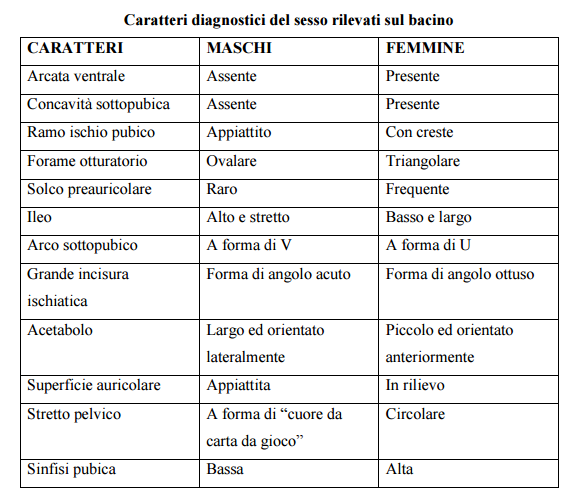 Caratteri diagnostici del sesso rilevati sul bacino

| CARATTERI | MASCHI | FEMMINE |
|---|---|---|
| Arcata ventrale | Assente | Presente |
| Concavità sottopubica | Assente | Presente |
| Ramo ischio pubico | Appiattito | Con creste |
| Forame otturatorio | Ovalare | Triangolare |
| Solco preauricolare | Raro | Frequente |
| Ileo | Alto e stretto | Basso e largo |
| Arco sottopubico | A forma di V | A forma di U |
| Grande incisura ischiatica | Forma di angolo acuto | Forma di angolo ottuso |
| Acetabolo | Largo ed orientato lateralmente | Piccolo ed orientato anteriormente |
| Superficie auricolare | Appiattita | In rilievo |
| Stretto pelvico | A forma di “cuore da carta da gioco” | Circolare |
| Sinfisi pubica | Bassa | Alta |